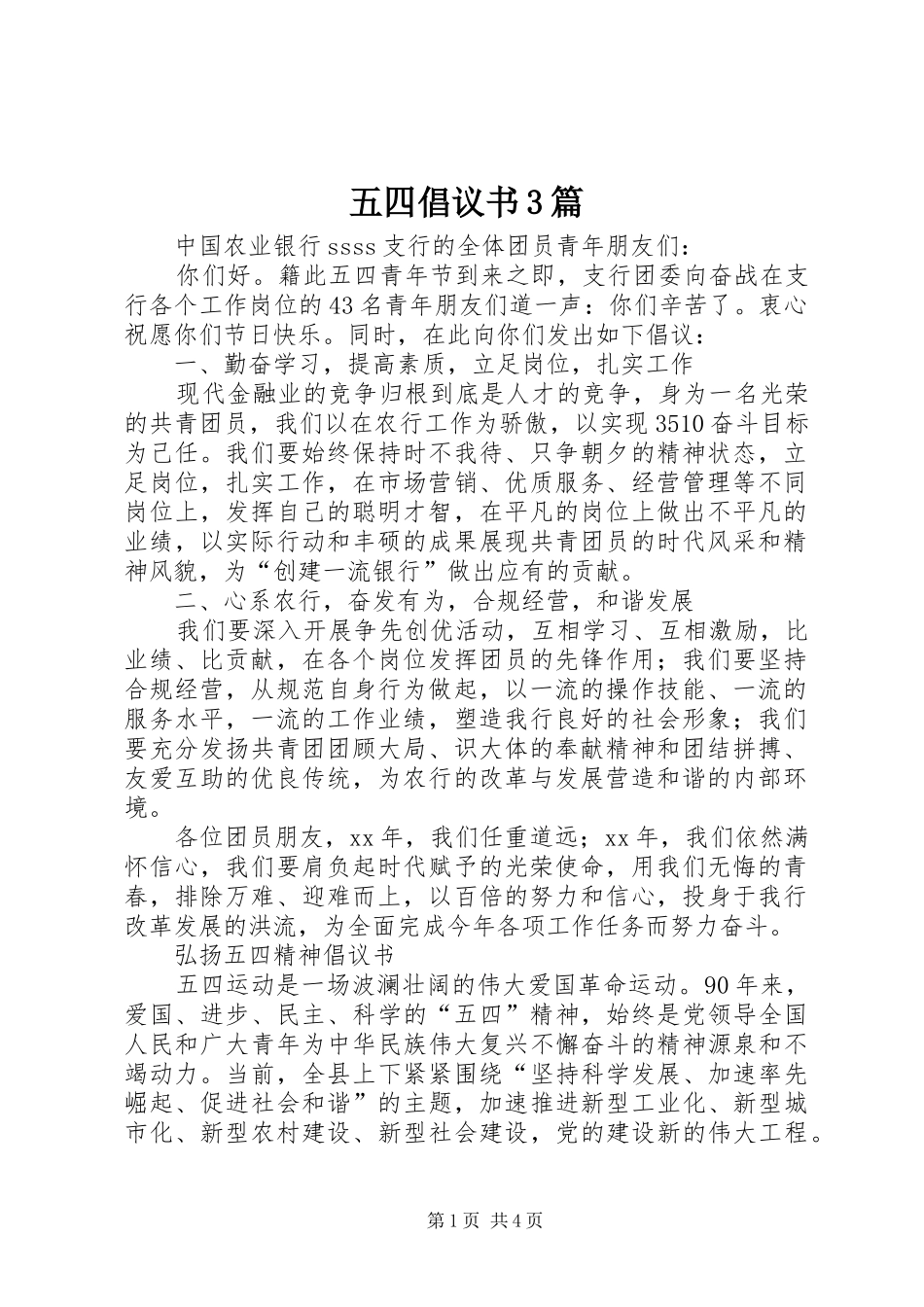 五四倡议书3篇

中国农业银行ssss支行的全体团员青年朋友们：

你们好。籍此五四青年节到来之即，支行团委向奋战在支行各个工作岗位的43名青年朋友们道一声：你们辛苦了。衷心祝愿你们节日快乐。同时，在此向你们发出如下倡议：

一、勤奋学习，提高素质，立足岗位，扎实工作

现代金融业的竞争归根到底是人才的竞争，身为一名光荣的共青团员，我们以在农行工作为骄傲，以实现3510奋斗目标为己任。我们要始终保持时不我待、只争朝夕的精神状态，立足岗位，扎实工作，在市场营销、优质服务、经营管理等不同岗位上，发挥自己的聪明才智，在平凡的岗位上做出不平凡的业绩，以实际行动和丰硕的成果展现共青团员的时代风采和精神风貌，为“创建一流银行”做出应有的贡献。

二、心系农行，奋发有为，合规经营，和谐发展

我们要深入开展争先创优活动，互相学习、互相激励，比业绩、比贡献，在各个岗位发挥团员的先锋作用；我们要坚持合规经营，从规范自身行为做起，以一流的操作技能、一流的服务水平，一流的工作业绩，塑造我行良好的社会形象；我们要充分发扬共青团团顾大局、识大体的奉献精神和团结拼搏、友爱互助的优良传统，为农行的改革与发展营造和谐的内部环境。

各位团员朋友，xx年，我们任重道远；xx年，我们依然满怀信心，我们要肩负起时代赋予的光荣使命，用我们无悔的青春，排除万难、迎难而上，以百倍的努力和信心，投身于我行改革发展的洪流，为全面完成今年各项工作任务而努力奋斗。

弘扬五四精神倡议书

五四运动是一场波澜壮阔的伟大爱国革命运动。90年来，爱国、进步、民主、科学的“五四”精神，始终是党领导全国人民和广大青年为中华民族伟大复兴不懈奋斗的精神源泉和不竭动力。当前，全县上下紧紧围绕“坚持科学发展、加速率先崛起、促进社会和谐”的主题，加速推进新型工业化、新型城市化、新型农村建设、新型社会建设，党的建设新的伟大工程。

第1页 共4页